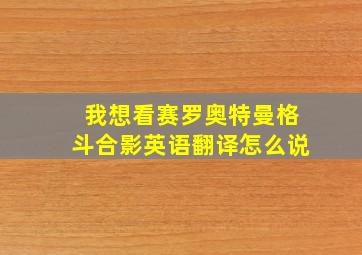 我想看赛罗奥特曼格斗合影英语翻译怎么说